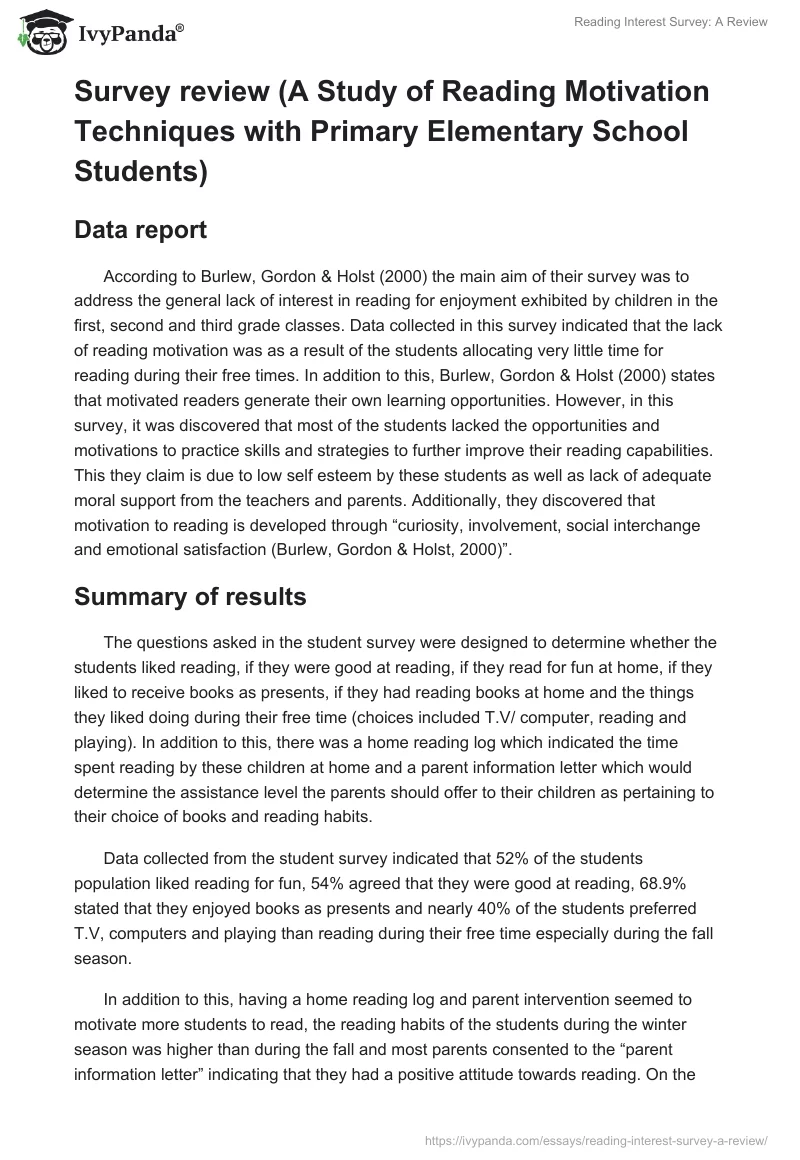 IvyPanda®

Reading Interest Survey: A Review

Survey review (A Study of Reading Motivation Techniques with Primary Elementary School Students)

Data report

According to Burlew, Gordon & Holst (2000) the main aim of their survey was to address the general lack of interest in reading for enjoyment exhibited by children in the first, second and third grade classes. Data collected in this survey indicated that the lack of reading motivation was as a result of the students allocating very little time for reading during their free times. In addition to this, Burlew, Gordon & Holst (2000) states that motivated readers generate their own learning opportunities. However, in this survey, it was discovered that most of the students lacked the opportunities and motivations to practice skills and strategies to further improve their reading capabilities. This they claim is due to low self esteem by these students as well as lack of adequate moral support from the teachers and parents. Additionally, they discovered that motivation to reading is developed through "curiosity, involvement, social interchange and emotional satisfaction (Burlew, Gordon & Holst, 2000)".

Summary of results

The questions asked in the student survey were designed to determine whether the students liked reading, if they were good at reading, if they read for fun at home, if they liked to receive books as presents, if they had reading books at home and the things they liked doing during their free time (choices included T.V/ computer, reading and playing). In addition to this, there was a home reading log which indicated the time spent reading by these children at home and a parent information letter which would determine the assistance level the parents should offer to their children as pertaining to their choice of books and reading habits.

Data collected from the student survey indicated that 52% of the students population liked reading for fun, 54% agreed that they were good at reading, 68.9% stated that they enjoyed books as presents and nearly 40% of the students preferred T.V, computers and playing than reading during their free time especially during the fall season.

In addition to this, having a home reading log and parent intervention seemed to motivate more students to read, the reading habits of the students during the winter season was higher than during the fall and most parents consented to the "parent information letter" indicating that they had a positive attitude towards reading. On the

https://ivypanda.com/essays/reading-interest-survey-a-review/